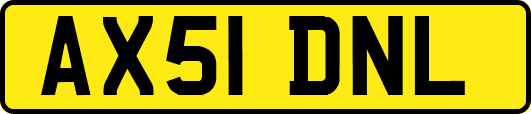 AX51 DNL